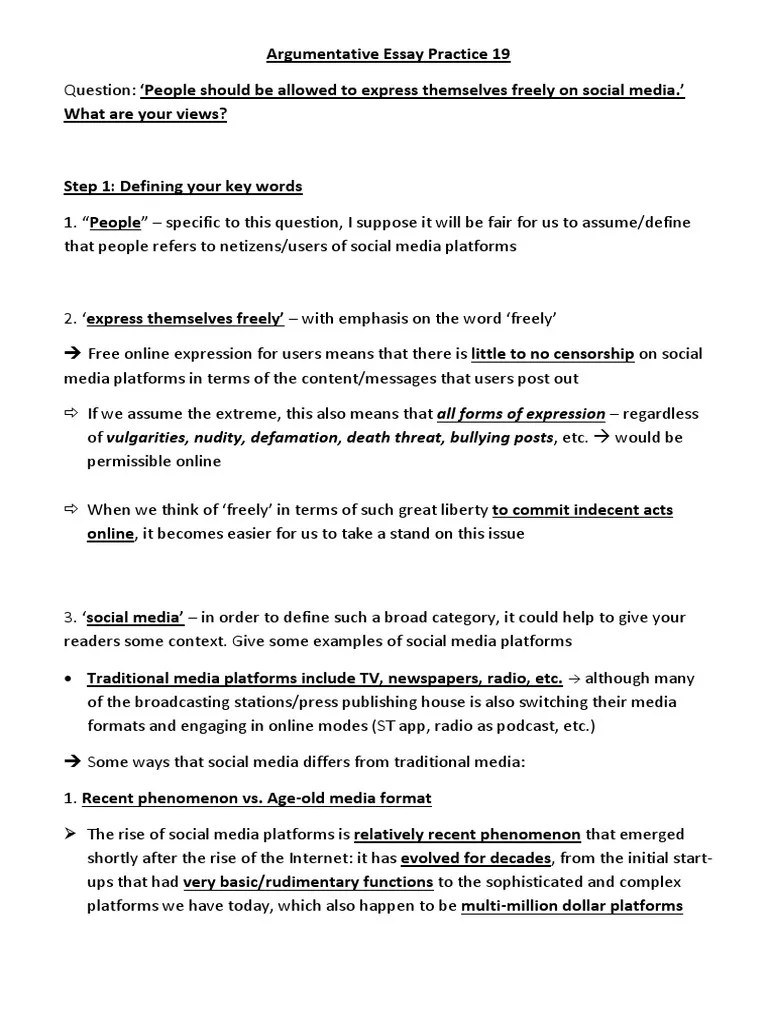 Argumentative Essay Practice 19

Question: 'People should be allowed to express themselves freely on social media.' What are your views?

Step 1: Defining your key words

1. "People" – specific to this question, I suppose it will be fair for us to assume/define that people refers to netizens/users of social media platforms

2. 'express themselves freely' – with emphasis on the word 'freely'

→ Free online expression for users means that there is little to no censorship on social media platforms in terms of the content/messages that users post out

⇨ If we assume the extreme, this also means that all forms of expression – regardless of vulgarities, nudity, defamation, death threat, bullying posts, etc. → would be permissible online

⇨ When we think of 'freely' in terms of such great liberty to commit indecent acts online, it becomes easier for us to take a stand on this issue

3. 'social media' – in order to define such a broad category, it could help to give your readers some context. Give some examples of social media platforms

• Traditional media platforms include TV, newspapers, radio, etc. → although many of the broadcasting stations/press publishing house is also switching their media formats and engaging in online modes (ST app, radio as podcast, etc.)

→ Some ways that social media differs from traditional media:

1. Recent phenomenon vs. Age-old media format

➢ The rise of social media platforms is relatively recent phenomenon that emerged shortly after the rise of the Internet: it has evolved for decades, from the initial start-ups that had very basic/rudimentary functions to the sophisticated and complex platforms we have today, which also happen to be multi-million dollar platforms